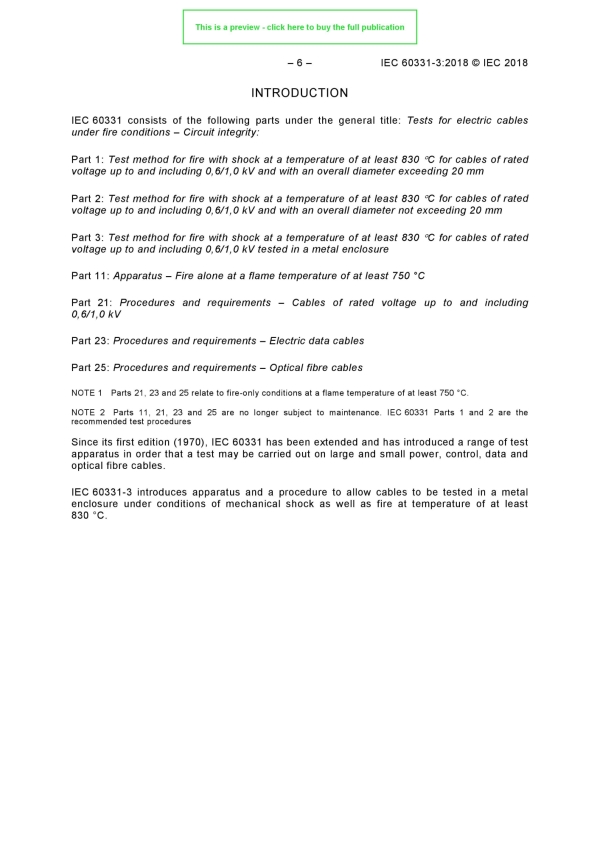 This is a preview - click here to buy the full publication

– 6 – IEC 60331-3:2018 © IEC 2018

INTRODUCTION

IEC 60331 consists of the following parts under the general title: Tests for electric cables under fire conditions – Circuit integrity:

Part 1: Test method for fire with shock at a temperature of at least 830 °C for cables of rated voltage up to and including 0,6/1,0 kV and with an overall diameter exceeding 20 mm

Part 2: Test method for fire with shock at a temperature of at least 830 °C for cables of rated voltage up to and including 0,6/1,0 kV and with an overall diameter not exceeding 20 mm

Part 3: Test method for fire with shock at a temperature of at least 830 °C for cables of rated voltage up to and including 0,6/1,0 kV tested in a metal enclosure

Part 11: Apparatus – Fire alone at a flame temperature of at least 750 °C

Part 21: Procedures and requirements – Cables of rated voltage up to and including 0,6/1,0 kV

Part 23: Procedures and requirements – Electric data cables

Part 25: Procedures and requirements – Optical fibre cables

NOTE 1 Parts 21, 23 and 25 relate to fire-only conditions at a flame temperature of at least 750 °C.

NOTE 2 Parts 11, 21, 23 and 25 are no longer subject to maintenance. IEC 60331 Parts 1 and 2 are the recommended test procedures

Since its first edition (1970), IEC 60331 has been extended and has introduced a range of test apparatus in order that a test may be carried out on large and small power, control, data and optical fibre cables.

IEC 60331-3 introduces apparatus and a procedure to allow cables to be tested in a metal enclosure under conditions of mechanical shock as well as fire at temperature of at least 830 °C.